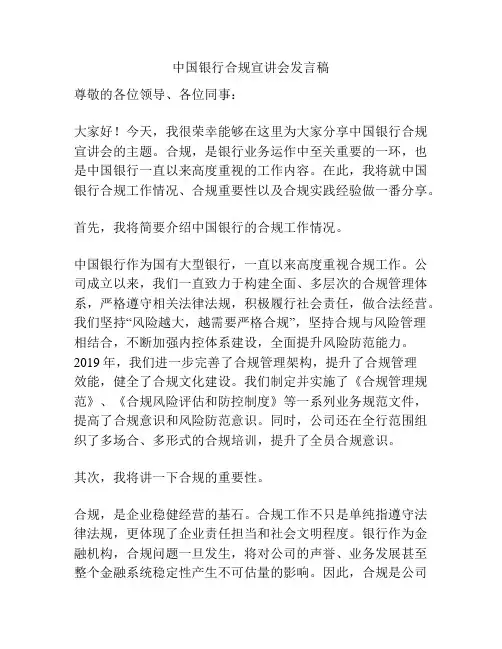 中国银行合规宣讲会发言稿

尊敬的各位领导、各位同事：

大家好！今天，我很荣幸能够在这里为大家分享中国银行合规宣讲会的主题。合规，是银行业务运作中至关重要的一环，也是中国银行一直以来高度重视的工作内容。在此，我将就中国银行合规工作情况、合规重要性以及合规实践经验做一番分享。

首先，我将简要介绍中国银行的合规工作情况。

中国银行作为国有大型银行，一直以来高度重视合规工作。公司成立以来，我们一直致力于构建全面、多层次的合规管理体系，严格遵守相关法律法规，积极履行社会责任，做合法经营。我们坚持“风险越大，越需要严格合规”，坚持合规与风险管理相结合，不断加强内控体系建设，全面提升风险防范能力。2019年，我们进一步完善了合规管理架构，提升了合规管理效能，健全了合规文化建设。我们制定并实施了《合规管理规范》、《合规风险评估和防控制度》等一系列业务规范文件，提高了合规意识和风险防范意识。同时，公司还在全行范围组织了多场合、多形式的合规培训，提升了全员合规意识。

其次，我将讲一下合规的重要性。

合规，是企业稳健经营的基石。合规工作不只是单纯指遵守法律法规，更体现了企业责任担当和社会文明程度。银行作为金融机构，合规问题一旦发生，将对公司的声誉、业务发展甚至整个金融系统稳定性产生不可估量的影响。因此，合规是公司